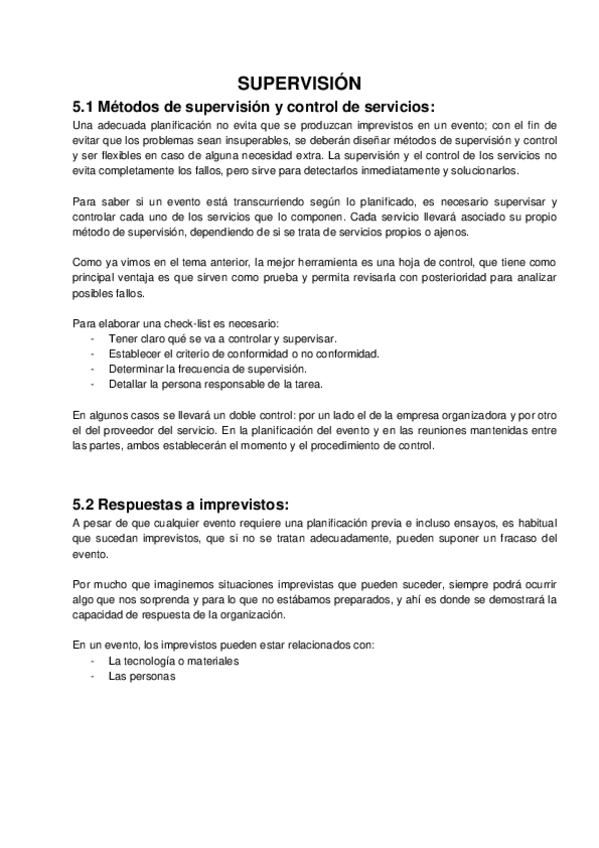 SUPERVISIÓN

5.1 Métodos de supervisión y control de servicios:

Una adecuada planificación no evita que se produzcan imprevistos en un evento; con el fin de evitar que los problemas sean insuperables, se deberán diseñar métodos de supervisión y control y ser flexibles en caso de alguna necesidad extra. La supervisión y el control de los servicios no evita completamente los fallos, pero sirve para detectarlos inmediatamente y solucionarlos.

Para saber si un evento está transcurriendo según lo planificado, es necesario supervisar y controlar cada uno de los servicios que lo componen. Cada servicio llevará asociado su propio método de supervisión, dependiendo de si se trata de servicios propios o ajenos.

Como ya vimos en el tema anterior, la mejor herramienta es una hoja de control, que tiene como principal ventaja es que sirven como prueba y permita revisarla con posterioridad para analizar posibles fallos.

Para elaborar una check-list es necesario:
- Tener claro qué se va a controlar y supervisar.
- Establecer el criterio de conformidad o no conformidad.
- Determinar la frecuencia de supervisión.
- Detallar la persona responsable de la tarea.

En algunos casos se llevará un doble control: por un lado el de la empresa organizadora y por otro el del proveedor del servicio. En la planificación del evento y en las reuniones mantenidas entre las partes, ambos establecerán el momento y el procedimiento de control.

5.2 Respuestas a imprevistos:

A pesar de que cualquier evento requiere una planificación previa e incluso ensayos, es habitual que sucedan imprevistos, que si no se tratan adecuadamente, pueden suponer un fracaso del evento.

Por mucho que imaginemos situaciones imprevistas que pueden suceder, siempre podrá ocurrir algo que nos sorprenda y para lo que no estábamos preparados, y ahí es donde se demostrará la capacidad de respuesta de la organización.

En un evento, los imprevistos pueden estar relacionados con:
- La tecnología o materiales
- Las personas